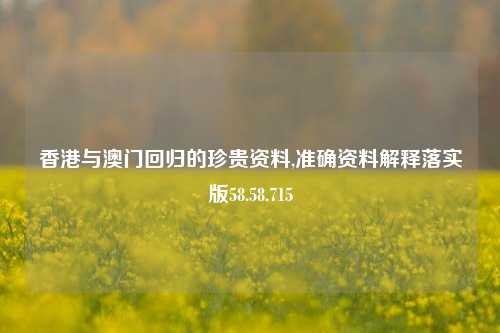 香港与澳门回归的珍贵资料,准确资料解释落实版58.58.715